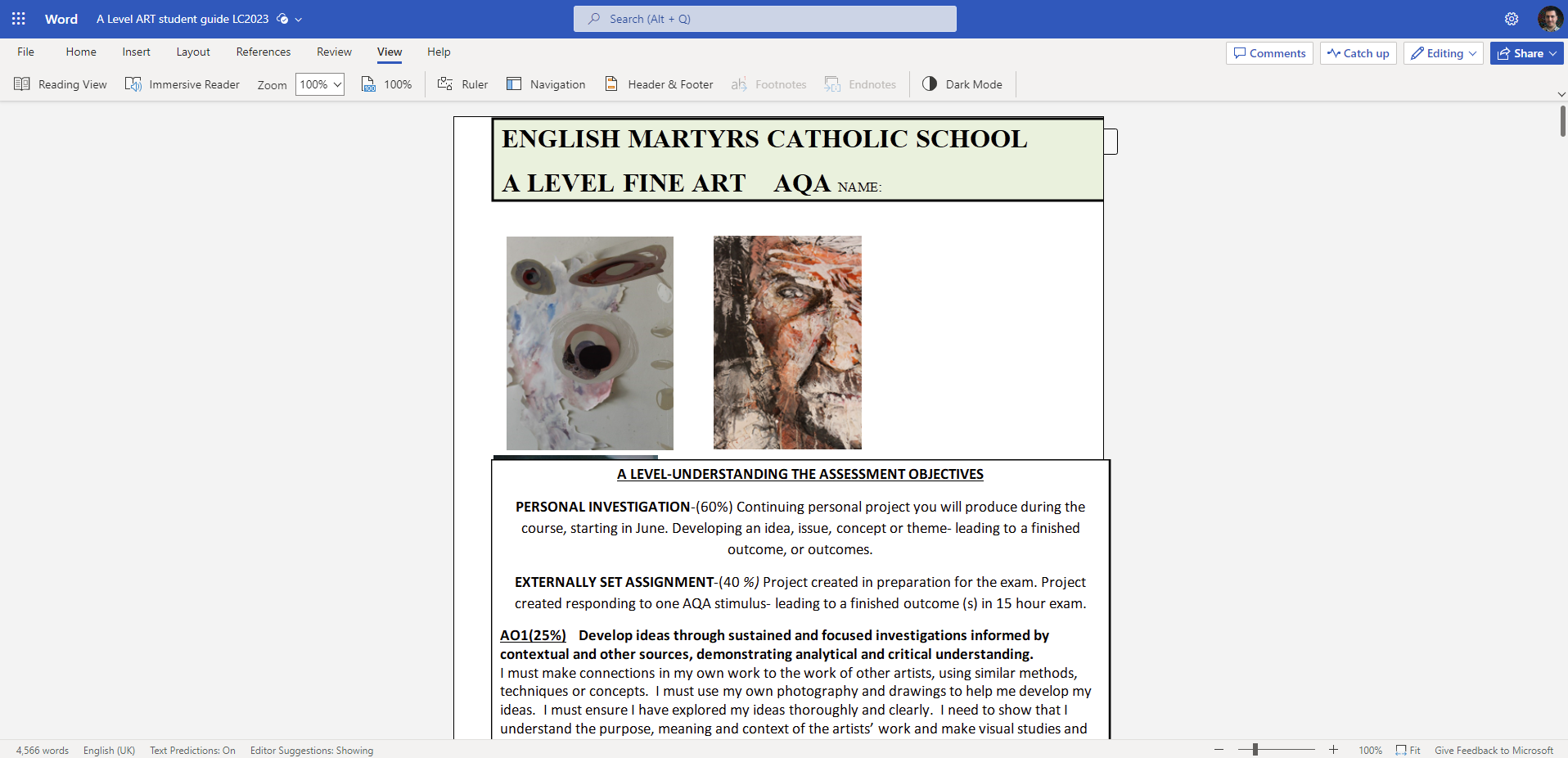 Word A Level ART student guide LC2023

Search (Alt + Q)

File Home Insert Layout References Review View Help

Comments Catch up Editing Share

Reading View Immersive Reader Zoom 100% 100% Ruler Navigation Header & Footer Footnotes Endnotes Dark Mode

ENGLISH MARTYRS CATHOLIC SCHOOL

A LEVEL FINE ART AQA NAME:

A LEVEL-UNDERSTANDING THE ASSESSMENT OBJECTIVES

PERSONAL INVESTIGATION-(60%) Continuing personal project you will produce during the course, starting in June. Developing an idea, issue, concept or theme- leading to a finished outcome, or outcomes.

EXTERNALLY SET ASSIGNMENT-(40 %) Project created in preparation for the exam. Project created responding to one AQA stimulus- leading to a finished outcome (s) in 15 hour exam.

AO1(25%) Develop ideas through sustained and focused investigations informed by contextual and other sources, demonstrating analytical and critical understanding.
I must make connections in my own work to the work of other artists, using similar methods, techniques or concepts. I must use my own photography and drawings to help me develop my ideas. I must ensure I have explored my ideas thoroughly and clearly. I need to show that I understand the purpose, meaning and context of the artists' work and make visual studies and

4,566 words English (UK) Text Predictions: On Editor Suggestions: Showing

100% Fit Give Feedback to Microsoft